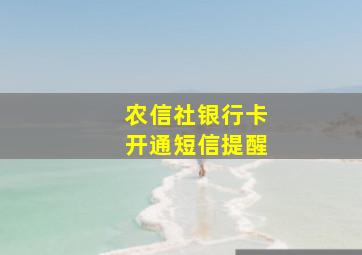 农信社银行卡
开通短信提醒